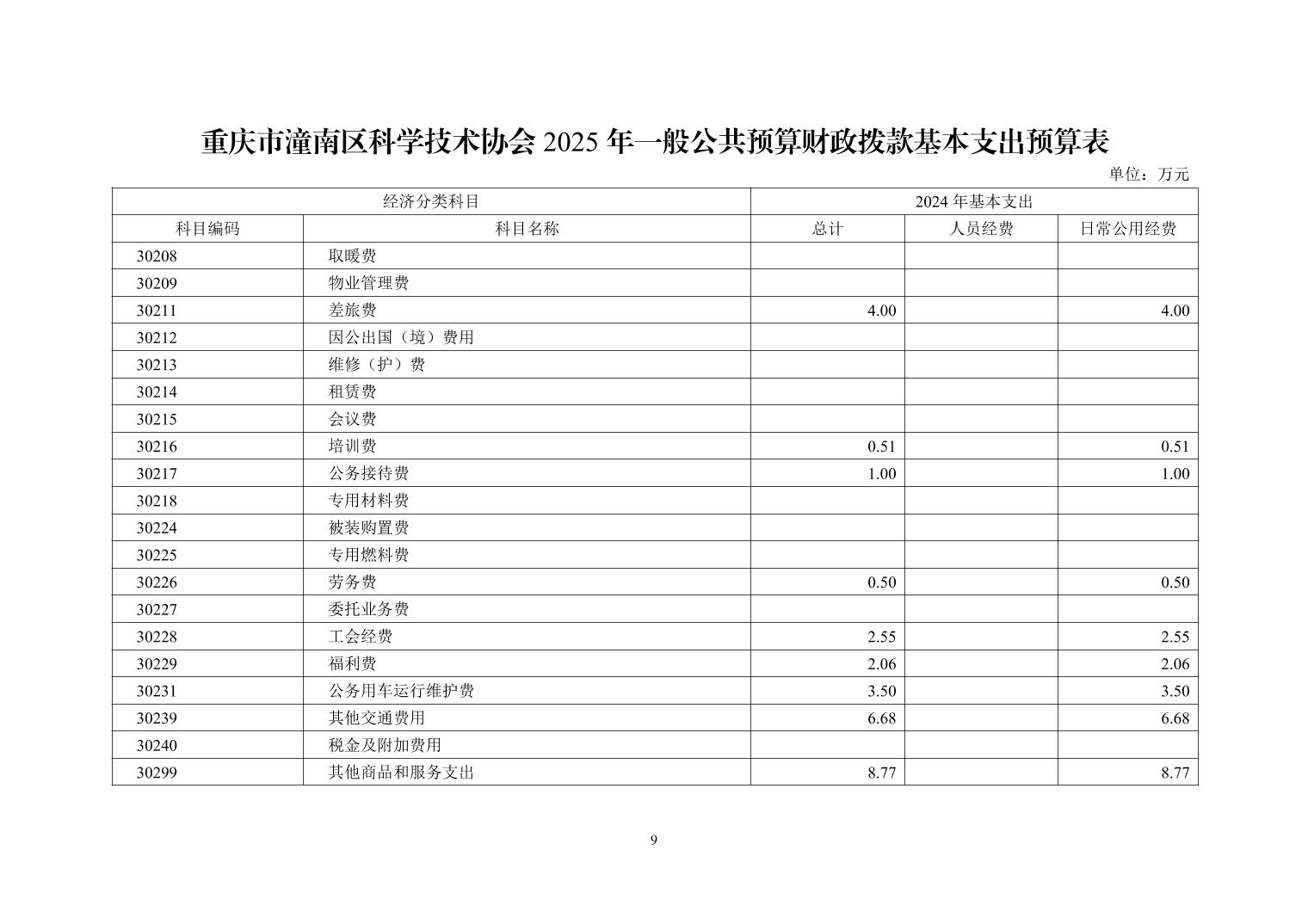 重庆市潼南区科学技术协会 2025 年一般公共预算财政拨款基本支出预算表

单位：万元

| 经济分类科目 | | 2024 年基本支出 | | |
|---|---|---|---|---|
| 科目编码 | 科目名称 | 总计 | 人员经费 | 日常公用经费 |
| 30208 | 取暖费 | | | |
| 30209 | 物业管理费 | | | |
| 30211 | 差旅费 | 4.00 | | 4.00 |
| 30212 | 因公出国（境）费用 | | | |
| 30213 | 维修（护）费 | | | |
| 30214 | 租赁费 | | | |
| 30215 | 会议费 | | | |
| 30216 | 培训费 | 0.51 | | 0.51 |
| 30217 | 公务接待费 | 1.00 | | 1.00 |
| 30218 | 专用材料费 | | | |
| 30224 | 被装购置费 | | | |
| 30225 | 专用燃料费 | | | |
| 30226 | 劳务费 | 0.50 | | 0.50 |
| 30227 | 委托业务费 | | | |
| 30228 | 工会经费 | 2.55 | | 2.55 |
| 30229 | 福利费 | 2.06 | | 2.06 |
| 30231 | 公务用车运行维护费 | 3.50 | | 3.50 |
| 30239 | 其他交通费用 | 6.68 | | 6.68 |
| 30240 | 税金及附加费用 | | | |
| 30299 | 其他商品和服务支出 | 8.77 | | 8.77 |

9